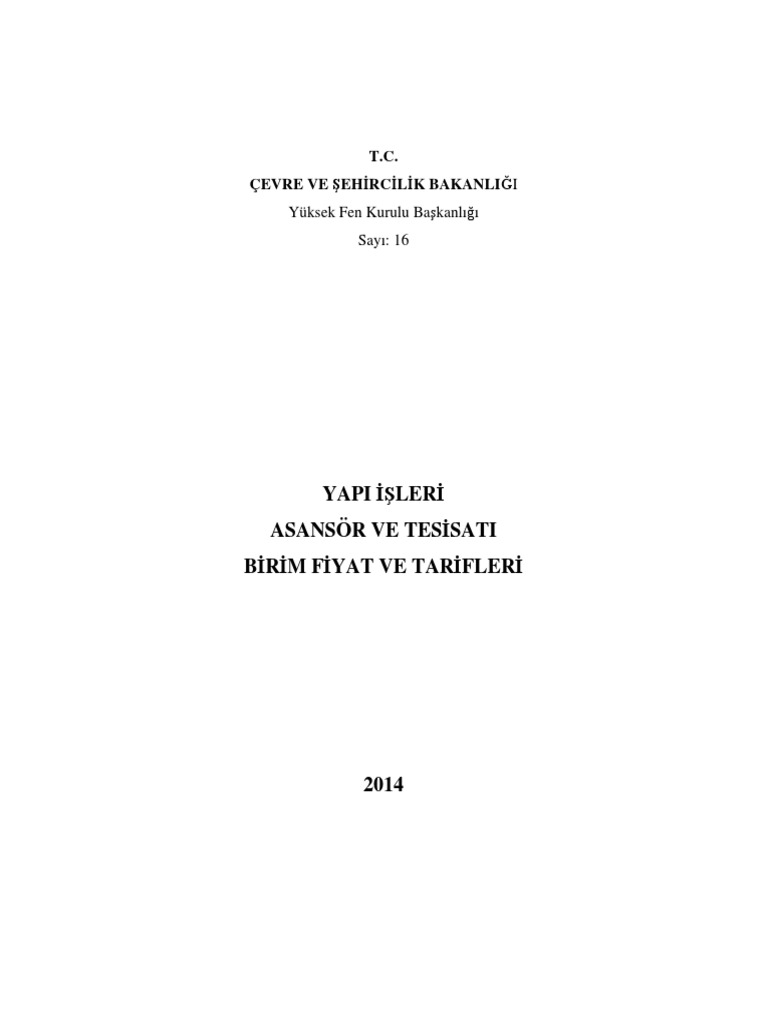 T.C.
ÇEVRE VE ŞEHİRCİLİK BAKANLIĞI
Yüksek Fen Kurulu Başkanlığı
Sayı: 16

YAPI İŞLERİ
ASANSÖR VE TESİSATI
BİRİM FİYAT VE TARİFLERİ

2014